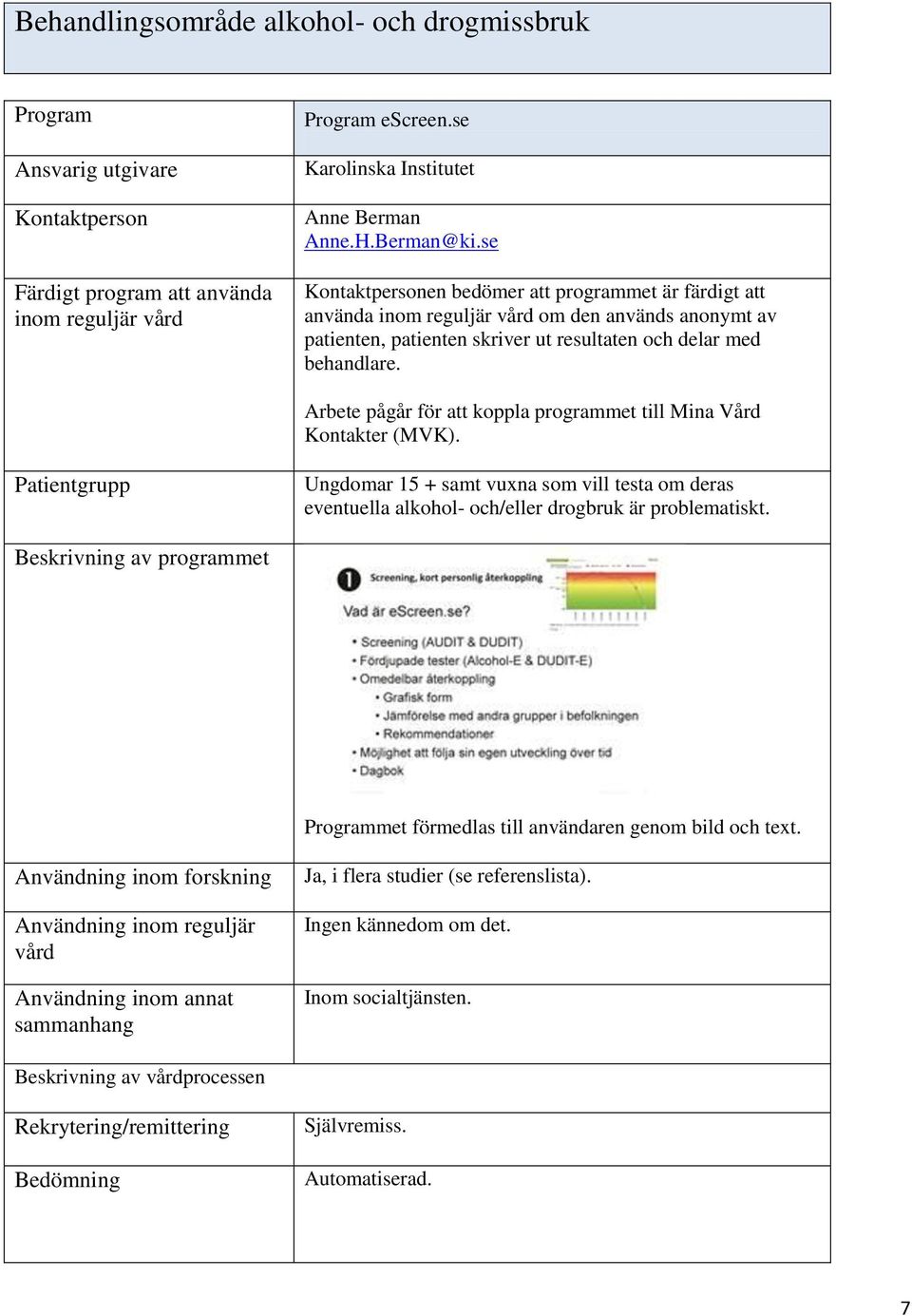 Behandlingsområde alkohol- och drogmissbruk

| Program | Program eScreen.se |
|---|---|
| Ansvarig utgivare | Karolinska Institutet |
| Kontaktperson | Anne Berman Anne.H.Berman@ki.se |
| Färdigt program att använda inom reguljär vård | Kontaktpersonen bedömer att programmet är färdigt att använda inom reguljär vård om den används anonymt av patienten, patienten skriver ut resultaten och delar med behandlare. Arbete pågår för att koppla programmet till Mina Vård Kontakter (MVK). |
| Patientgrupp | Ungdomar 15 + samt vuxna som vill testa om deras eventuella alkohol- och/eller drogbruk är problematiskt. |
| Beskrivning av programmet | 1 Screening, kort personlig återkoppling Vad är eScreen.se? • Screening (AUDIT & DUDIT) • Fördjupade tester (Alcohol-E & DUDIT-E) • Omedelbar återkoppling • Grafisk form • Jämförelse med andra grupper i befolkningen • Rekommendationer • Möjlighet att följa sin egen utveckling över tid • Dagbok Programmet förmedlas till användaren genom bild och text. |
| Användning inom forskning | Ja, i flera studier (se referenslista). |
| Användning inom reguljär vård | Ingen kännedom om det. |
| Användning inom annat sammanhang | Inom socialtjänsten. |
| Beskrivning av vårdprocessen | |
| Rekrytering/remittering | Självremiss. |
| Bedömning | Automatiserad. |

7